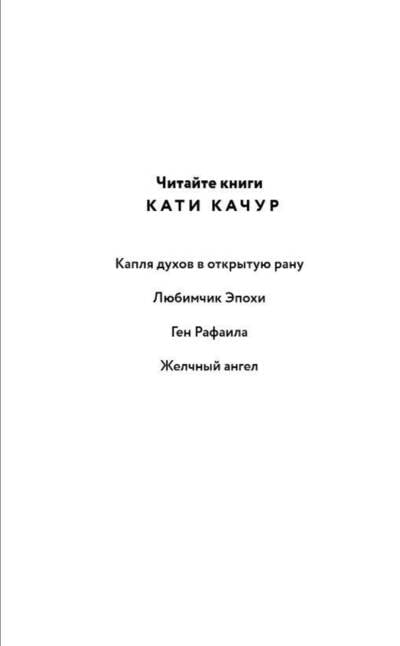 Читайте книги
КАТИ КАЧУР

Капля духов в открытую рану

Любимчик Эпохи

Ген Рафаила

Желчный ангел